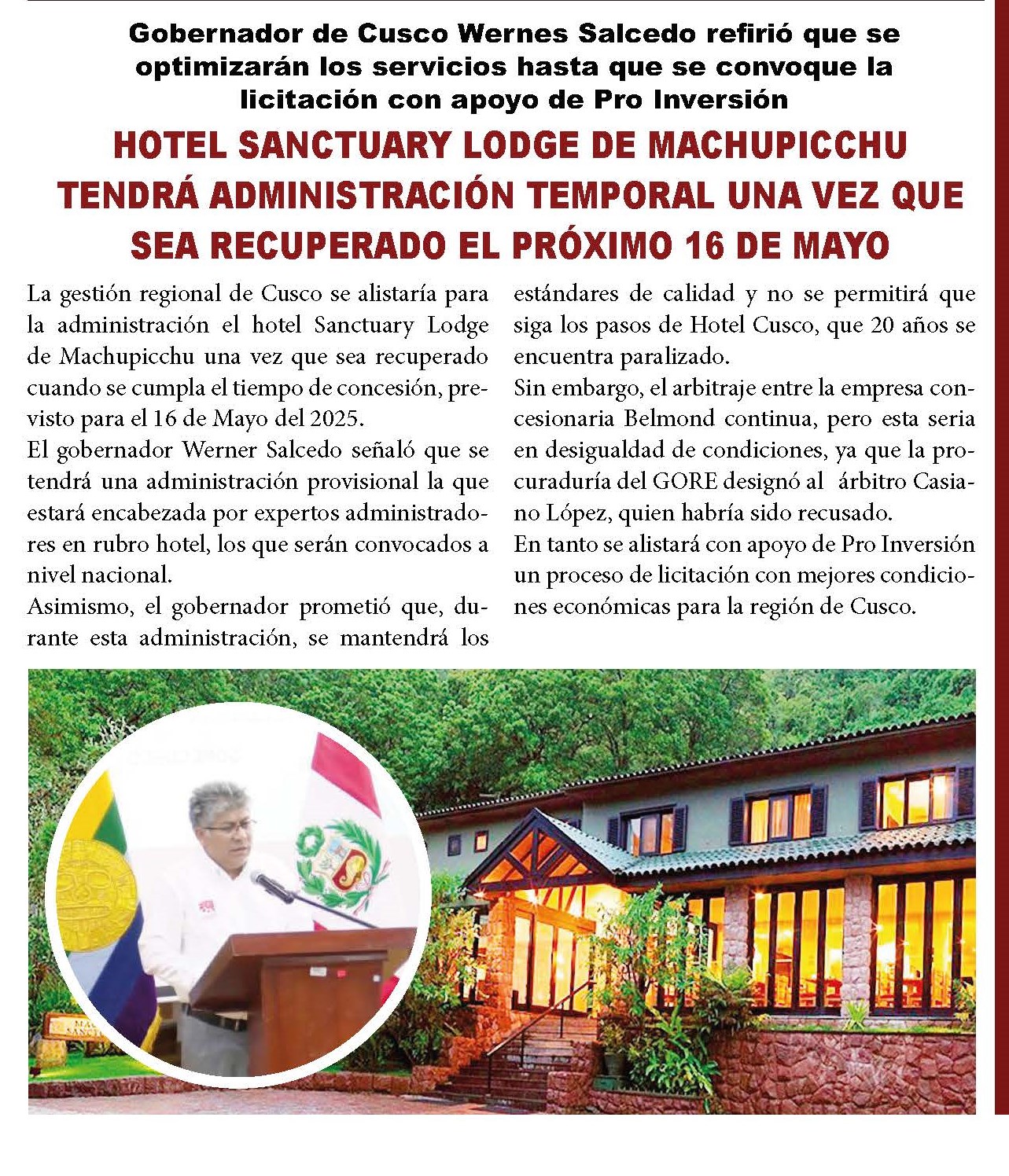 Gobernador de Cusco Wernes Salcedo refirió que se optimizarán los servicios hasta que se convoque la licitación con apoyo de Pro Inversión

HOTEL SANCTUARY LODGE DE MACHUPICCHU TENDRÁ ADMINISTRACIÓN TEMPORAL UNA VEZ QUE SEA RECUPERADO EL PRÓXIMO 16 DE MAYO

La gestión regional de Cusco se alistaría para la administración el hotel Sanctuary Lodge de Machupicchu una vez que sea recuperado cuando se cumpla el tiempo de concesión, previsto para el 16 de Mayo del 2025.
El gobernador Werner Salcedo señaló que se tendrá una administración provisional la que estará encabezada por expertos administradores en rubro hotel, los que serán convocados a nivel nacional.
Asimismo, el gobernador prometió que, durante esta administración, se mantendrá los estándares de calidad y no se permitirá que siga los pasos de Hotel Cusco, que 20 años se encuentra paralizado.
Sin embargo, el arbitraje entre la empresa concesionaria Belmond continua, pero esta seria en desigualdad de condiciones, ya que la procuraduría del GORE designó al árbitro Casiano López, quien habría sido recusado.
En tanto se alistará con apoyo de Pro Inversión un proceso de licitación con mejores condiciones económicas para la región de Cusco.